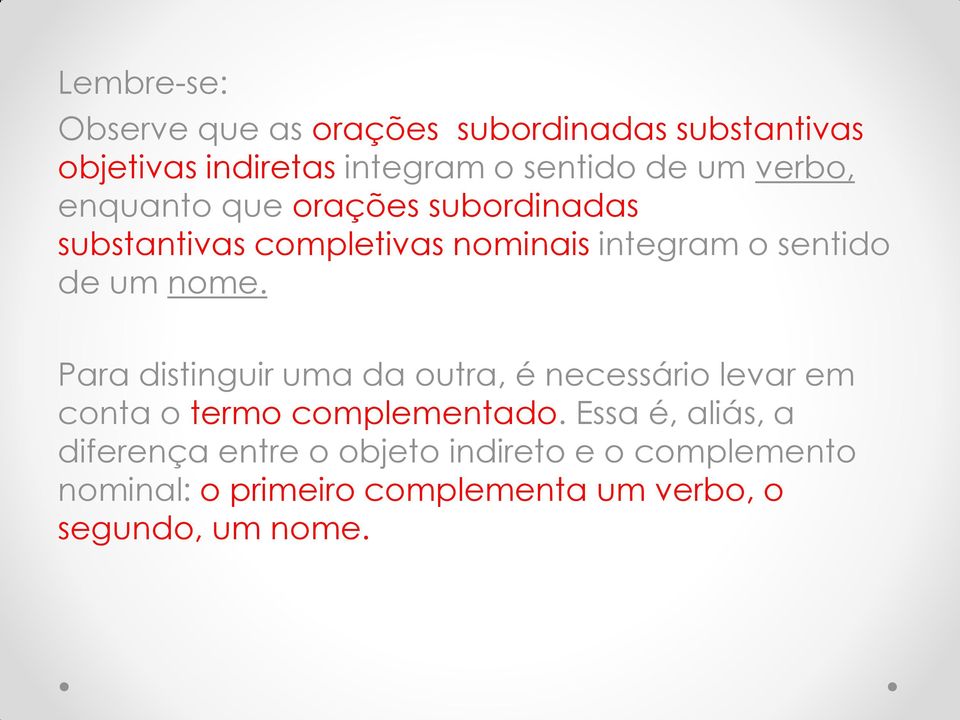 Lembre-se:

Observe que as orações subordinadas substantivas objetivas indiretas integram o sentido de um verbo, enquanto que orações subordinadas substantivas completivas nominais integram o sentido de um nome.

Para distinguir uma da outra, é necessário levar em conta o termo complementado. Essa é, aliás, a diferença entre o objeto indireto e o complemento nominal: o primeiro complementa um verbo, o segundo, um nome.